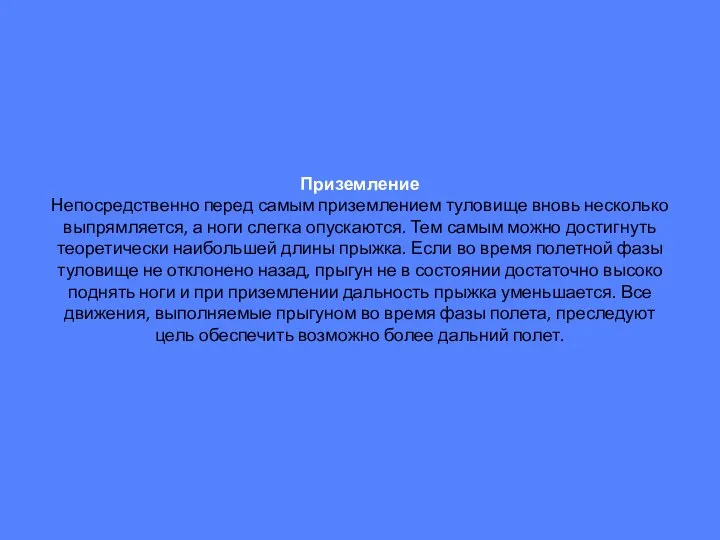 Приземление
Непосредственно перед самым приземлением туловище вновь несколько выпрямляется, а ноги слегка опускаются. Тем самым можно достигнуть теоретически наибольшей длины прыжка. Если во время полетной фазы туловище не отклонено назад, прыгун не в состоянии достаточно высоко поднять ноги и при приземлении дальность прыжка уменьшается. Все движения, выполняемые прыгуном во время фазы полета, преследуют цель обеспечить возможно более дальний полет.